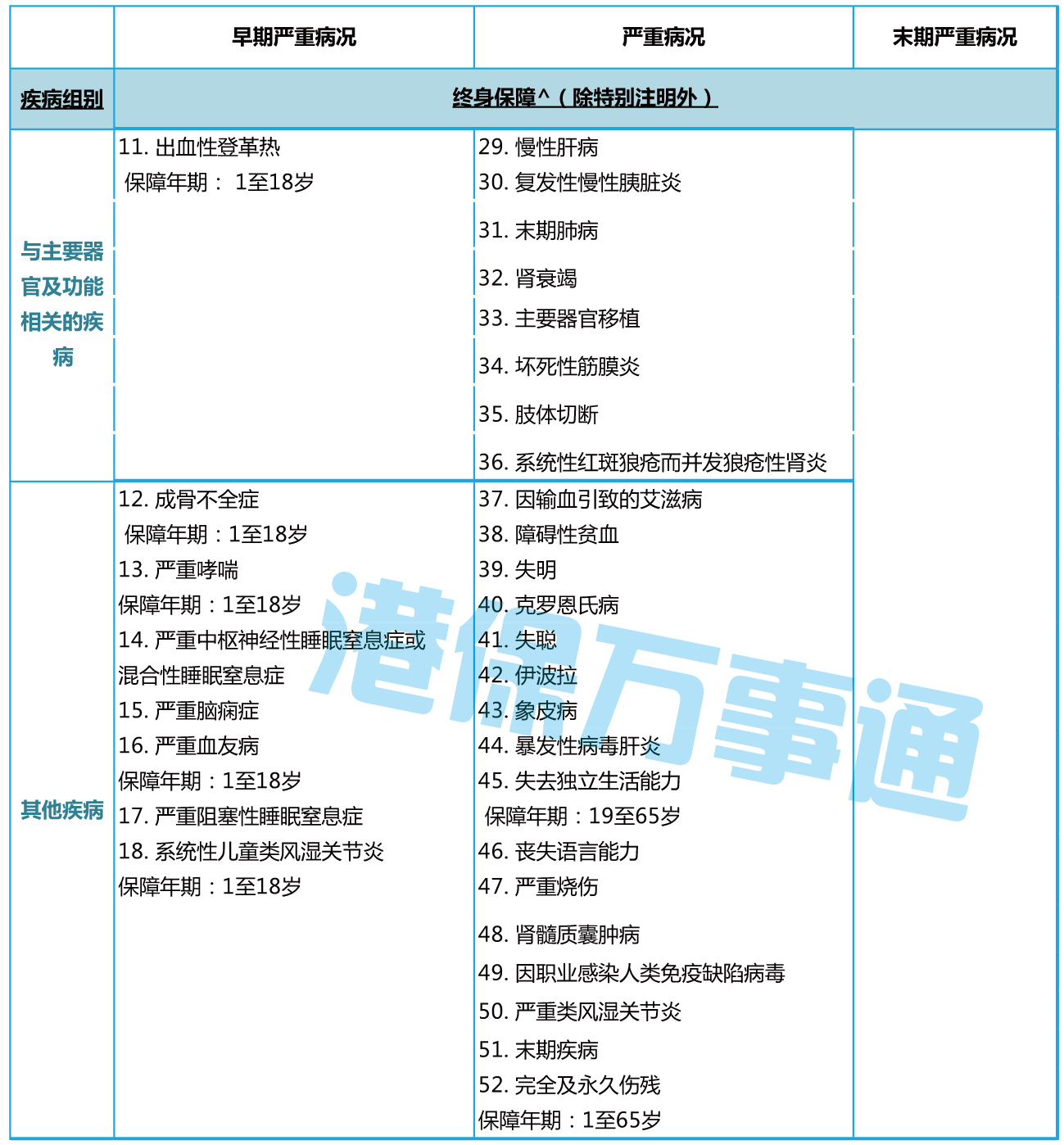 | | 早期严重病况 | 严重病况 | 末期严重病况 |
|---|---|---|---|
| 疾病组别 | 终身保障^（除特别注明外） | | |
| 与主要器官及功能相关的疾病 | 11. 出血性登革热 保障年期： 1至18岁 | 29. 慢性肝病 30. 复发性慢性胰脏炎 31. 末期肺病 32. 肾衰竭 33. 主要器官移植 34. 坏死性筋膜炎 35. 肢体切断 36. 系统性红斑狼疮而并发狼疮性肾炎 | |
| 其他疾病 | 12. 成骨不全症 保障年期：1至18岁 13. 严重哮喘 保障年期：1至18岁 14. 严重中枢神经性睡眠窒息症或混合性睡眠窒息症 15. 严重脑痫症 16. 严重血友病 保障年期：1至18岁 17. 严重阻塞性睡眠窒息症 18. 系统性儿童类风湿关节炎 保障年期：1至18岁 | 37. 因输血引致的艾滋病 38. 障碍性贫血 39. 失明 40. 克罗恩氏病 41. 失聪 42. 伊波拉 43. 象皮病 44. 暴发性病毒肝炎 45. 失去独立生活能力 保障年期：19至65岁 46. 丧失语言能力 47. 严重烧伤 48. 肾髓质囊肿病 49. 因职业感染人类免疫缺陷病毒 50. 严重类风湿关节炎 51. 末期疾病 52. 完全及永久伤残 保障年期：1至65岁 | |

港保万事通